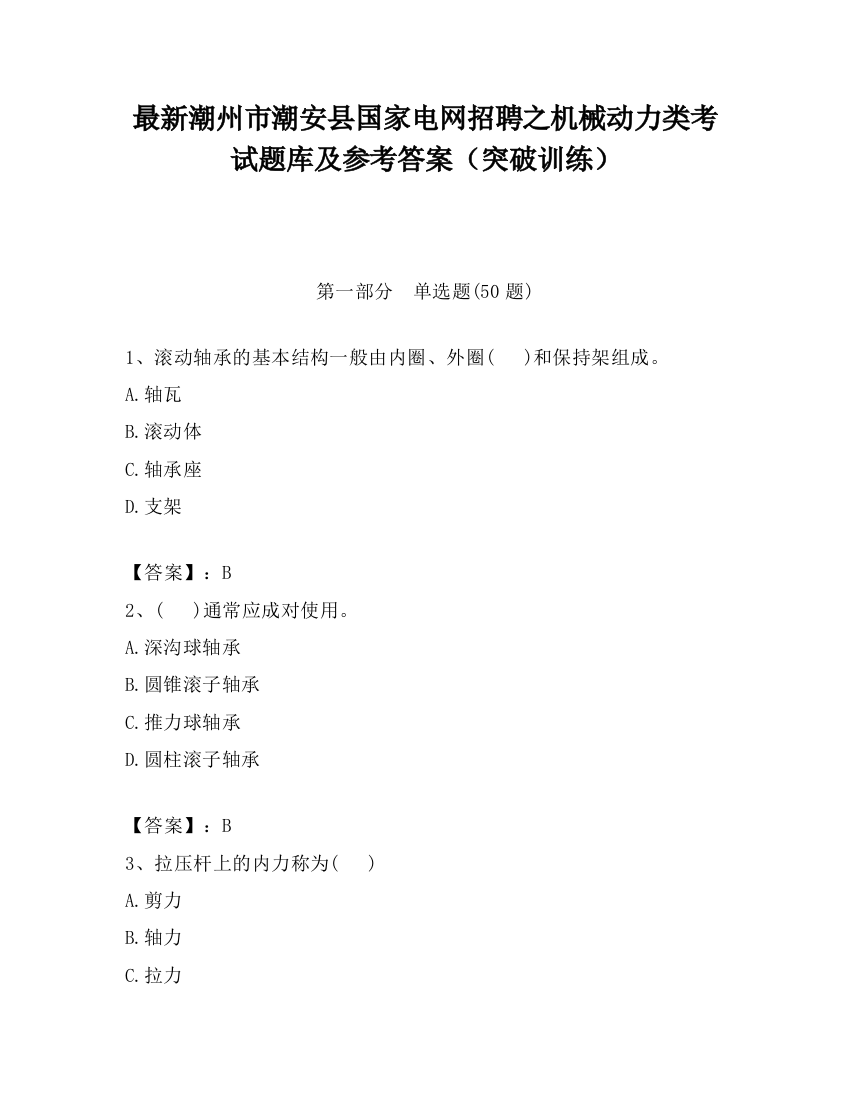 最新潮州市潮安县国家电网招聘之机械动力类考试题库及参考答案（突破训练）

第一部分　单选题(50 题)

1、滚动轴承的基本结构一般由内圈、外圈(　　)和保持架组成。

A.轴瓦

B.滚动体

C.轴承座

D.支架

【答案】：B

2、(　　)通常应成对使用。

A.深沟球轴承

B.圆锥滚子轴承

C.推力球轴承

D.圆柱滚子轴承

【答案】：B

3、拉压杆上的内力称为(　　)

A.剪力

B.轴力

C.拉力